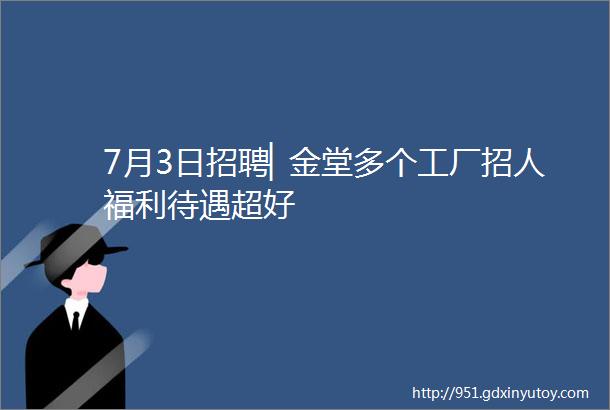 7月3日招聘| 金堂多个工厂招人福利待遇超好

http://951.gdxinyutoy.com